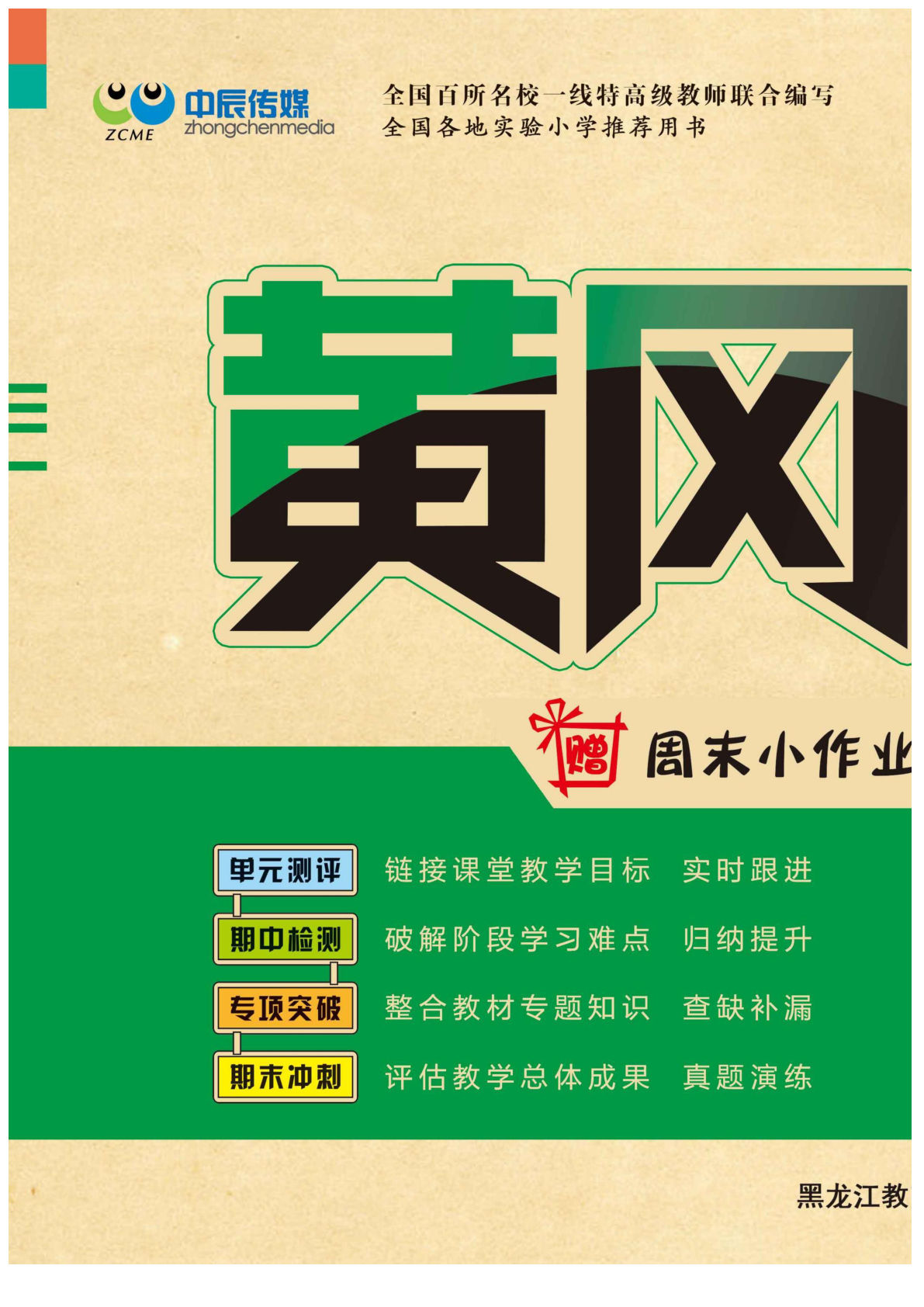 ZCME 中辰传媒 zhongchenmedia

全国百所名校一线特高级教师联合编写
全国各地实验小学推荐用书

黄冈

赠 周末小作业

单元测评 链接课堂教学目标 实时跟进
期中检测 破解阶段学习难点 归纳提升
专项突破 整合教材专题知识 查缺补漏
期末冲刺 评估教学总体成果 真题演练

黑龙江教